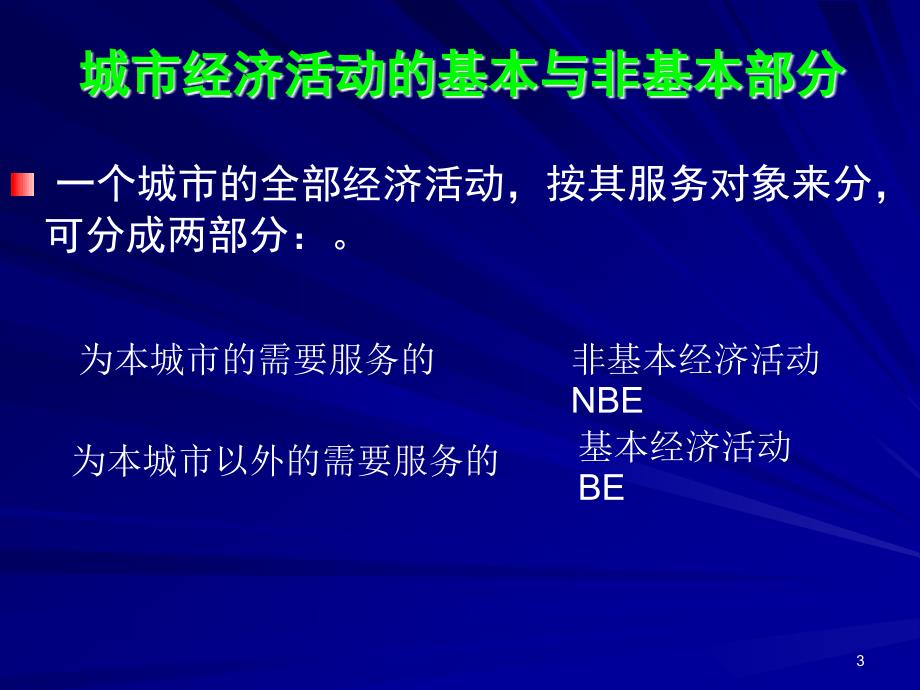 城市经济活动的基本与非基本部分

一个城市的全部经济活动，按其服务对象来分，可分成两部分：。

为本城市的需要服务的

非基本经济活动 NBE

为本城市以外的需要服务的

基本经济活动 BE

3